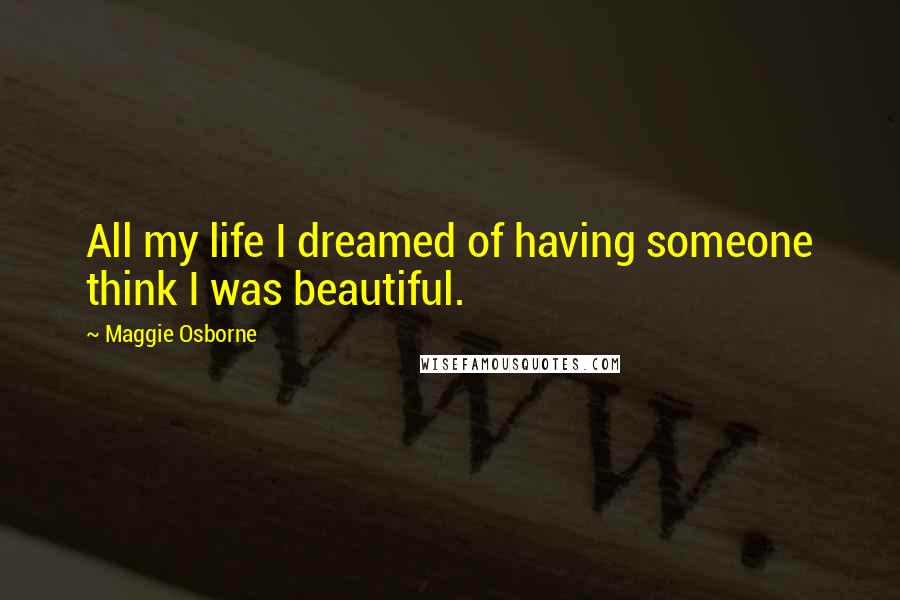 All my life I dreamed of having someone think I was beautiful.

~ Maggie Osborne

WISEFAMOUSQUOTES.COM

WWW.